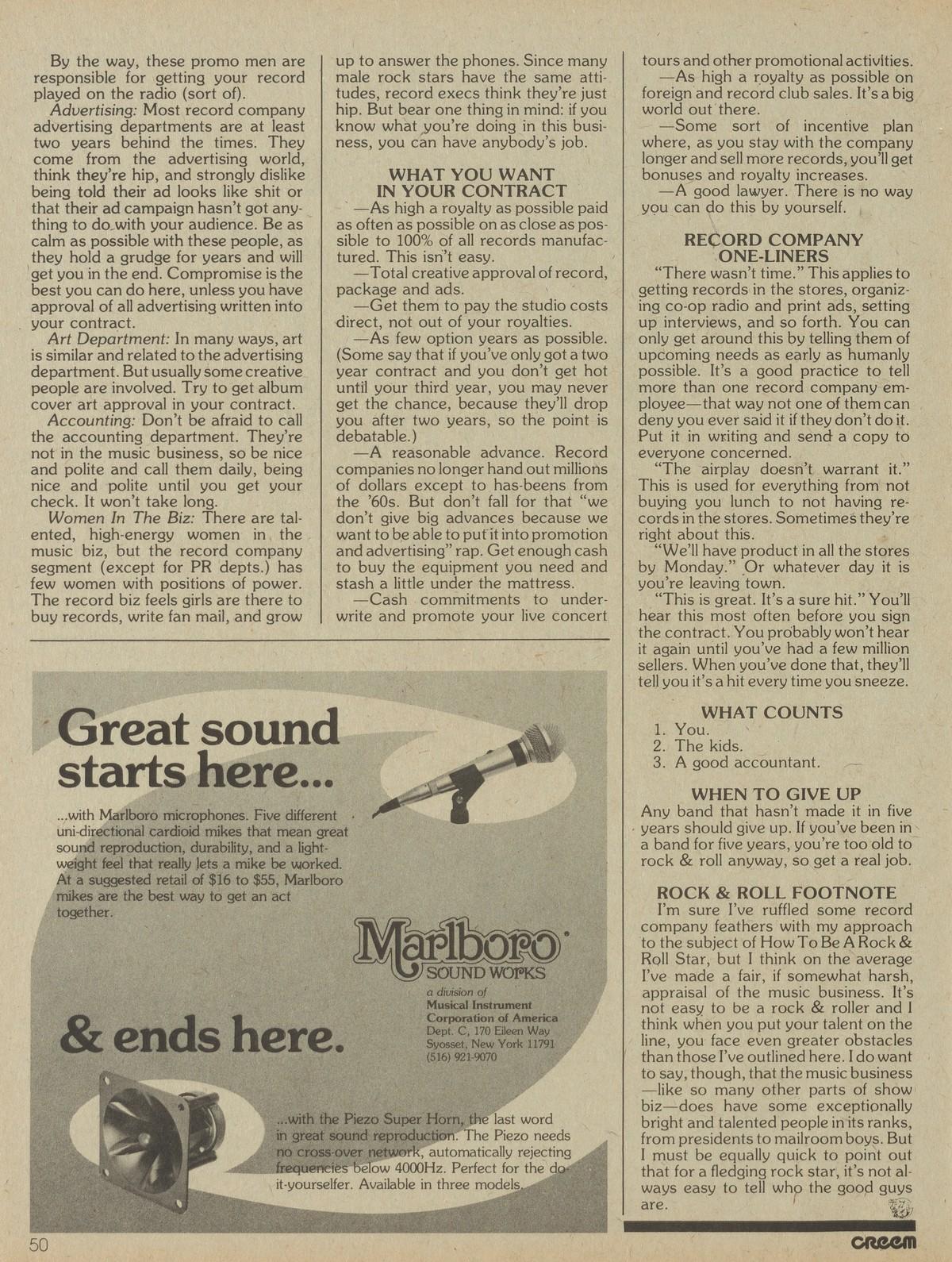 By the way, these promo men are responsible for getting your record played on the radio (sort of).

Advertising: Most record company advertising departments are at least two years behind the times. They come from the advertising world, think they're hip, and strongly dislike being told their ad looks like shit or that their ad campaign hasn't got anything to do with your audience. Be as calm as possible with these people, as they hold a grudge for years and will get you in the end. Compromise is the best you can do here, unless you have approval of all advertising written into your contract.

Art Department: In many ways, art is similar and related to the advertising department. But usually some creative people are involved. Try to get album cover art approval in your contract.

Accounting: Don't be afraid to call the accounting department. They're not in the music business, so be nice and polite and call them daily, being nice and polite until you get your check. It won't take long.

Women In The Biz: There are talented, high-energy women in the music biz, but the record company segment (except for PR depts.) has few women with positions of power. The record biz feels girls are there to buy records, write fan mail, and grow up to answer the phones. Since many male rock stars have the same attitudes, record execs think they're just hip. But bear one thing in mind: if you know what you're doing in this business, you can have anybody's job.

WHAT YOU WANT IN YOUR CONTRACT

—As high a royalty as possible paid as often as possible on as close as possible to 100% of all records manufactured. This isn't easy.

—Total creative approval of record, package and ads.

—Get them to pay the studio costs direct, not out of your royalties.

—As few option years as possible. (Some say that if you've only got a two year contract and you don't get hot until your third year, you may never get the chance, because they'll drop you after two years, so the point is debatable.)

—A reasonable advance. Record companies no longer hand out millions of dollars except to has-beens from the '60s. But don't fall for that "we don't give big advances because we want to be able to put it into promotion and advertising" rap. Get enough cash to buy the equipment you need and stash a little under the mattress.

—Cash commitments to underwrite and promote your live concert tours and other promotional activities.

—As high a royalty as possible on foreign and record club sales. It's a big world out there.

—Some sort of incentive plan where, as you stay with the company longer and sell more records, you'll get bonuses and royalty increases.

—A good lawyer. There is no way you can do this by yourself.

RECORD COMPANY ONE-LINERS

"There wasn't time." This applies to getting records in the stores, organizing co-op radio and print ads, setting up interviews, and so forth. You can only get around this by telling them of upcoming needs as early as humanly possible. It's a good practice to tell more than one record company employee—that way not one of them can deny you ever said it if they don't do it. Put it in writing and send a copy to everyone concerned.

"The airplay doesn't warrant it." This is used for everything from not buying you lunch to not having records in the stores. Sometimes they're right about this.

"We'll have product in all the stores by Monday." Or whatever day it is you're leaving town.

"This is great. It's a sure hit." You'll hear this most often before you sign the contract. You probably won't hear it again until you've had a few million sellers. When you've done that, they'll tell you it's a hit every time you sneeze.

WHAT COUNTS
1. You.
2. The kids.
3. A good accountant.

WHEN TO GIVE UP
Any band that hasn't made it in five years should give up. If you've been in a band for five years, you're too old to rock & roll anyway, so get a real job.

ROCK & ROLL FOOTNOTE
I'm sure I've ruffled some record company feathers with my approach to the subject of How To Be A Rock & Roll Star, but I think on the average I've made a fair, if somewhat harsh, appraisal of the music business. It's not easy to be a rock & roller and I think when you put your talent on the line, you face even greater obstacles than those I've outlined here. I do want to say, though, that the music business—like so many other parts of show biz—does have some exceptionally bright and talented people in its ranks, from presidents to mailroom boys. But I must be equally quick to point out that for a fledging rock star, it's not always easy to tell who the good guys are.

Great sound starts here...

...with Marlboro microphones. Five different uni-directional cardioid mikes that mean great sound reproduction, durability, and a lightweight feel that really lets a mike be worked. At a suggested retail of $16 to $55, Marlboro mikes are the best way to get an act together.

Marlboro SOUND WORKS
a division of
Musical Instrument Corporation of America
Dept. C, 170 Eileen Way
Syosset, New York 11791
(516) 921-9070

& ends here.

...with the Piezo Super Horn, the last word in great sound reproduction. The Piezo needs no cross-over network, automatically rejecting frequencies below 4000Hz. Perfect for the do-it-yourselfer. Available in three models.

50

creem